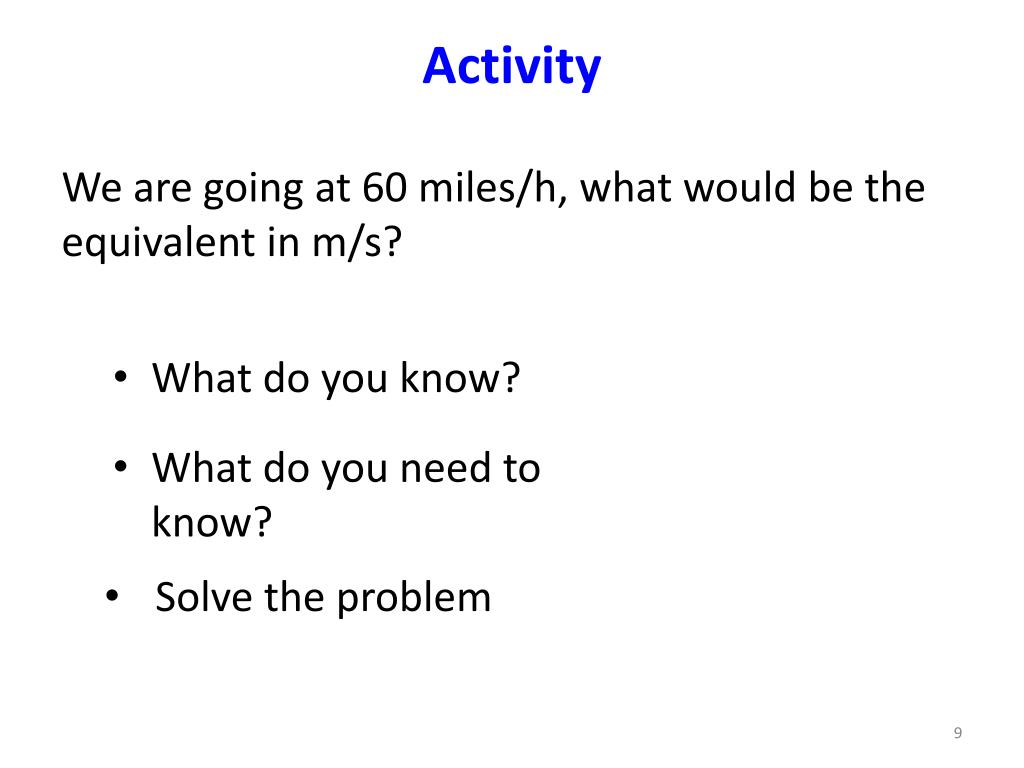 Activity

We are going at 60 miles/h, what would be the equivalent in m/s?

• What do you know?

• What do you need to know?

• Solve the problem

9